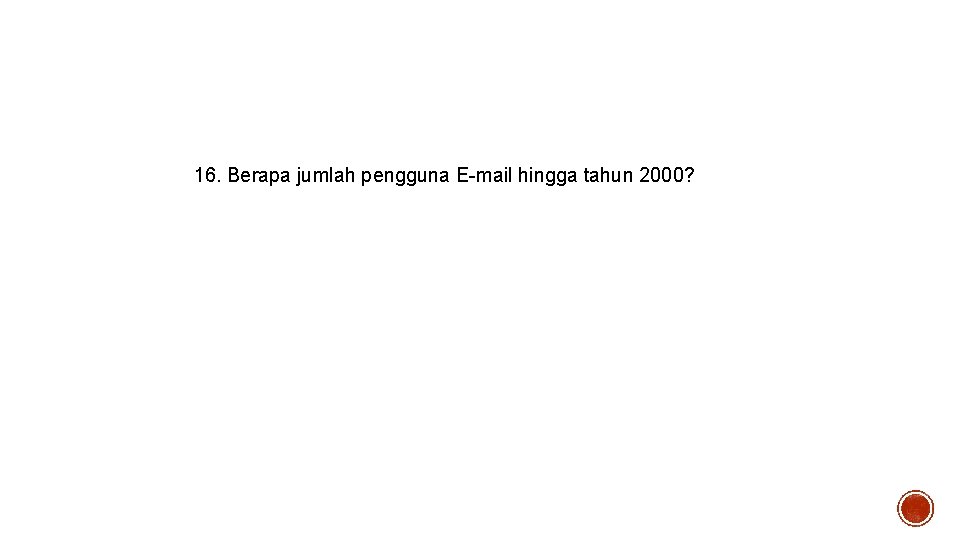 16. Berapa jumlah pengguna E-mail hingga tahun 2000?